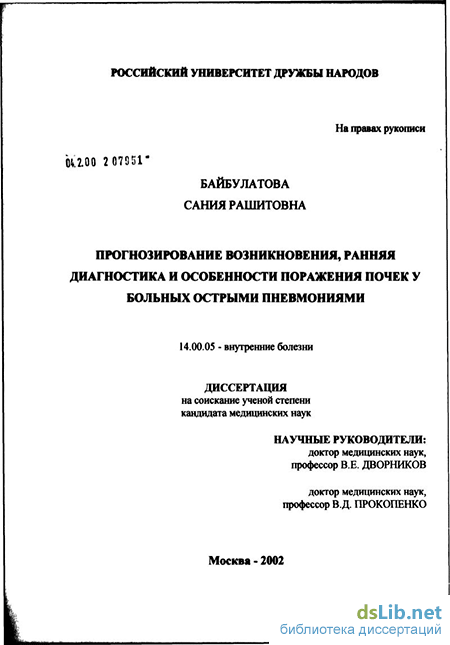 РОССИЙСКИЙ УНИВЕРСИТЕТ ДРУЖБЫ НАРОДОВ

На правах рукописи

04.2.00 2 07951 -

БАЙБУЛАТОВА
САНИЯ РАШИТОВНА

ПРОГНОЗИРОВАНИЕ ВОЗНИКНОВЕНИЯ, РАННЯЯ ДИАГНОСТИКА И ОСОБЕННОСТИ ПОРАЖЕНИЯ ПОЧЕК У БОЛЬНЫХ ОСТРЫМИ ПНЕВМОНИЯМИ

14.00.05 - внутренние болезни

ДИССЕРТАЦИЯ
на соискание ученой степени
кандидата медицинских наук

НАУЧНЫЕ РУКОВОДИТЕЛИ:
доктор медицинских наук,
профессор В.Е. ДВОРНИКОВ

доктор медицинских наук,
профессор В.Д. ПРОКОПЕНКО

Москва - 2002

dsLib.net
библиотека диссертаций